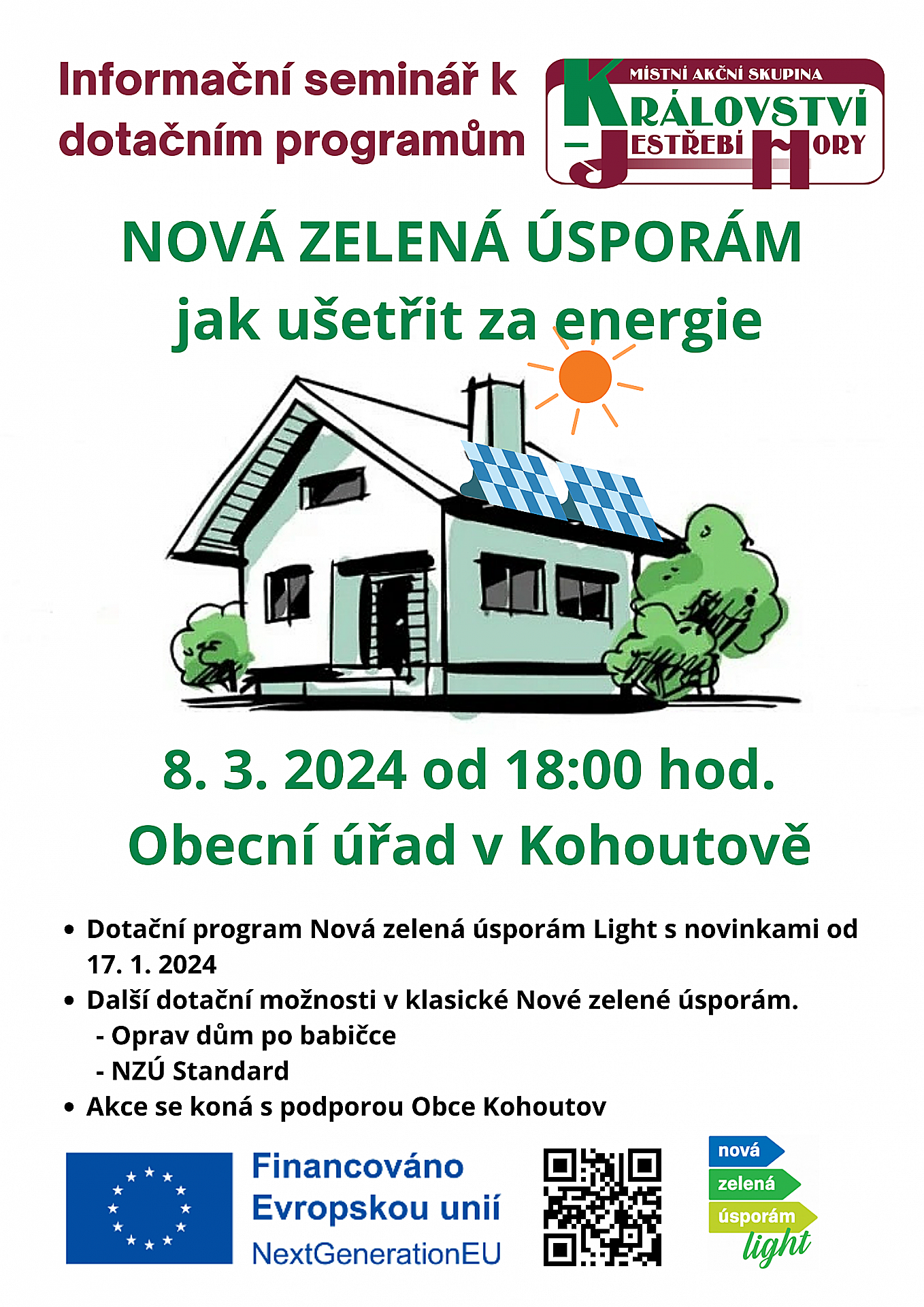 Informační seminář k dotačním programům

MÍSTNÍ AKČNÍ SKUPINA
KRÁLOVSTVÍ
– JESTŘEBÍ HORY

NOVÁ ZELENÁ ÚSPORÁM
jak ušetřit za energie

8. 3. 2024 od 18:00 hod.
Obecní úřad v Kohoutově

• Dotační program Nová zelená úsporám Light s novinkami od 17. 1. 2024
• Další dotační možnosti v klasické Nové zelené úsporám.
- Oprav dům po babičce
- NZÚ Standard
• Akce se koná s podporou Obce Kohoutov

Financováno Evropskou unií
NextGenerationEU

nová
zelená
úsporám
light